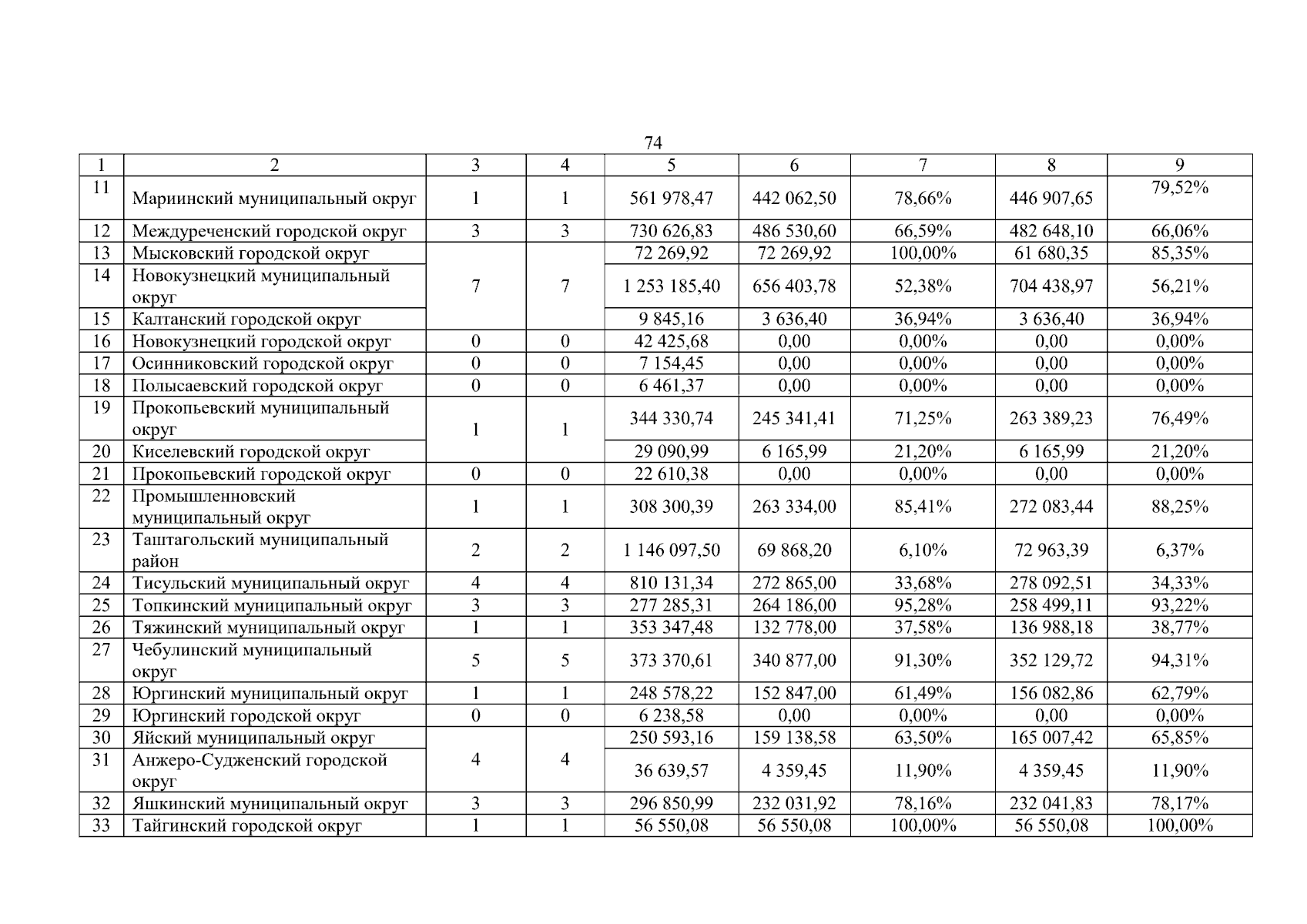 74

| 1 | 2 | 3 | 4 | 5 | 6 | 7 | 8 | 9 |
|---|---|---|---|---|---|---|---|---|
| 11 | Мариинский муниципальный округ | 1 | 1 | 561 978,47 | 442 062,50 | 78,66% | 446 907,65 | 79,52% |
| 12 | Междуреченский городской округ | 3 | 3 | 730 626,83 | 486 530,60 | 66,59% | 482 648,10 | 66,06% |
| 13 | Мысковский городской округ | 7 | 7 | 72 269,92 | 72 269,92 | 100,00% | 61 680,35 | 85,35% |
| 14 | Новокузнецкий муниципальный округ | | | 1 253 185,40 | 656 403,78 | 52,38% | 704 438,97 | 56,21% |
| 15 | Калтанский городской округ | | | 9 845,16 | 3 636,40 | 36,94% | 3 636,40 | 36,94% |
| 16 | Новокузнецкий городской округ | 0 | 0 | 42 425,68 | 0,00 | 0,00% | 0,00 | 0,00% |
| 17 | Осинниковский городской округ | 0 | 0 | 7 154,45 | 0,00 | 0,00% | 0,00 | 0,00% |
| 18 | Полысаевский городской округ | 0 | 0 | 6 461,37 | 0,00 | 0,00% | 0,00 | 0,00% |
| 19 | Прокопьевский муниципальный округ | 1 | 1 | 344 330,74 | 245 341,41 | 71,25% | 263 389,23 | 76,49% |
| 20 | Киселевский городской округ | | | 29 090,99 | 6 165,99 | 21,20% | 6 165,99 | 21,20% |
| 21 | Прокопьевский городской округ | 0 | 0 | 22 610,38 | 0,00 | 0,00% | 0,00 | 0,00% |
| 22 | Промышленновский муниципальный округ | 1 | 1 | 308 300,39 | 263 334,00 | 85,41% | 272 083,44 | 88,25% |
| 23 | Таштагольский муниципальный район | 2 | 2 | 1 146 097,50 | 69 868,20 | 6,10% | 72 963,39 | 6,37% |
| 24 | Тисульский муниципальный округ | 4 | 4 | 810 131,34 | 272 865,00 | 33,68% | 278 092,51 | 34,33% |
| 25 | Топкинский муниципальный округ | 3 | 3 | 277 285,31 | 264 186,00 | 95,28% | 258 499,11 | 93,22% |
| 26 | Тяжинский муниципальный округ | 1 | 1 | 353 347,48 | 132 778,00 | 37,58% | 136 988,18 | 38,77% |
| 27 | Чебулинский муниципальный округ | 5 | 5 | 373 370,61 | 340 877,00 | 91,30% | 352 129,72 | 94,31% |
| 28 | Юргинский муниципальный округ | 1 | 1 | 248 578,22 | 152 847,00 | 61,49% | 156 082,86 | 62,79% |
| 29 | Юргинский городской округ | 0 | 0 | 6 238,58 | 0,00 | 0,00% | 0,00 | 0,00% |
| 30 | Яйский муниципальный округ | 4 | 4 | 250 593,16 | 159 138,58 | 63,50% | 165 007,42 | 65,85% |
| 31 | Анжеро-Судженский городской округ | | | 36 639,57 | 4 359,45 | 11,90% | 4 359,45 | 11,90% |
| 32 | Яшкинский муниципальный округ | 3 | 3 | 296 850,99 | 232 031,92 | 78,16% | 232 041,83 | 78,17% |
| 33 | Тайгинский городской округ | 1 | 1 | 56 550,08 | 56 550,08 | 100,00% | 56 550,08 | 100,00% |